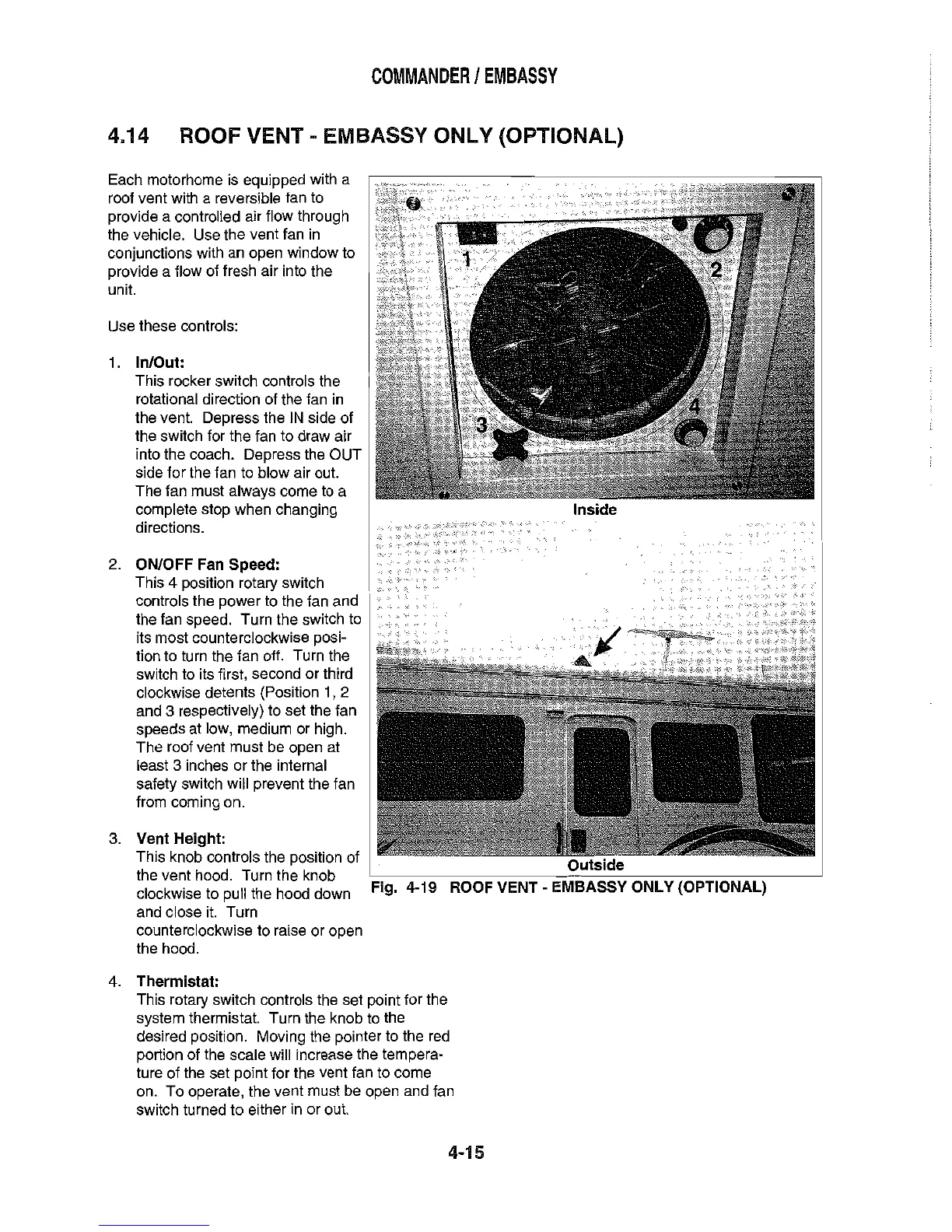 COMMANDER / EMBASSY

4.14 ROOF VENT - EMBASSY ONLY (OPTIONAL)

Each motorhome is equipped with a roof vent with a reversible fan to provide a controlled air flow through the vehicle. Use the vent fan in conjunctions with an open window to provide a flow of fresh air into the unit.

Use these controls:

1. In/Out:
This rocker switch controls the rotational direction of the fan in the vent. Depress the IN side of the switch for the fan to draw air into the coach. Depress the OUT side for the fan to blow air out. The fan must always come to a complete stop when changing directions.

2. ON/OFF Fan Speed:
This 4 position rotary switch controls the power to the fan and the fan speed. Turn the switch to its most counterclockwise position to turn the fan off. Turn the switch to its first, second or third clockwise detents (Position 1, 2 and 3 respectively) to set the fan speeds at low, medium or high. The roof vent must be open at least 3 inches or the internal safety switch will prevent the fan from coming on.

3. Vent Height:
This knob controls the position of the vent hood. Turn the knob clockwise to pull the hood down and close it. Turn counterclockwise to raise or open the hood.

4. Thermistat:
This rotary switch controls the set point for the system thermistat. Turn the knob to the desired position. Moving the pointer to the red portion of the scale will increase the temperature of the set point for the vent fan to come on. To operate, the vent must be open and fan switch turned to either in or out.

1
2
3
4
Inside

Outside
Fig. 4-19 ROOF VENT - EMBASSY ONLY (OPTIONAL)

4-15